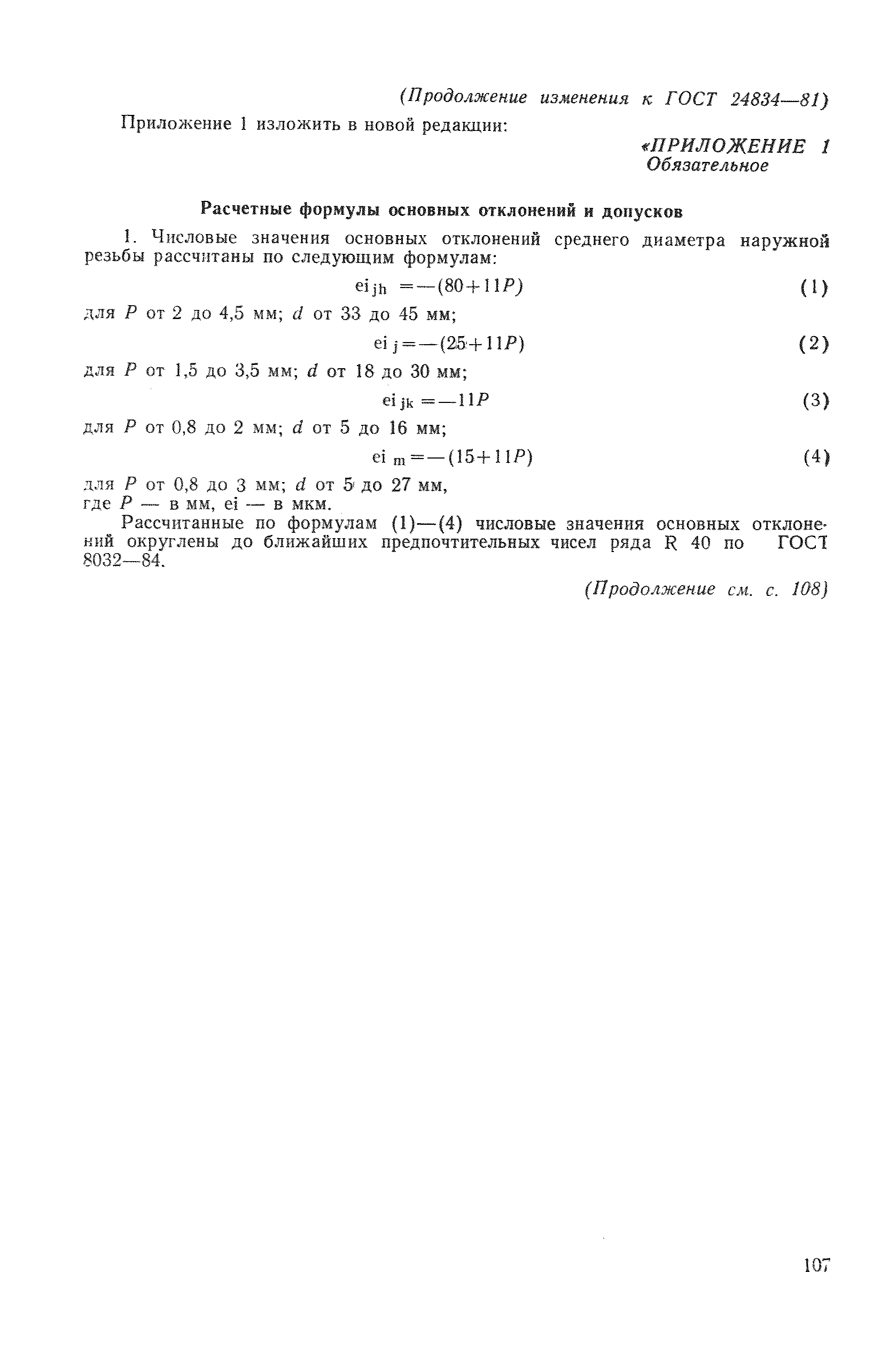 (Продолжение изменения к ГОСТ 24834—81)

Приложение 1 изложить в новой редакции:

«ПРИЛОЖЕНИЕ 1
Обязательное

Расчетные формулы основных отклонений и допусков

1. Числовые значения основных отклонений среднего диаметра наружной резьбы рассчитаны по следующим формулам:

$ei_{jh} = -(80+11P)$ (1)

для $P$ от 2 до 4,5 мм; $d$ от 33 до 45 мм;

$ei_{j} = -(25+11P)$ (2)

для $P$ от 1,5 до 3,5 мм; $d$ от 18 до 30 мм;

$ei_{jk} = -11P$ (3)

для $P$ от 0,8 до 2 мм; $d$ от 5 до 16 мм;

$ei_{m} = -(15+11P)$ (4)

для $P$ от 0,8 до 3 мм; $d$ от 5 до 27 мм,
где $P$ — в мм, ei — в мкм.

Рассчитанные по формулам (1)—(4) числовые значения основных отклонений округлены до ближайших предпочтительных чисел ряда R 40 по ГОСТ 8032—84.

(Продолжение см. с. 108)

107